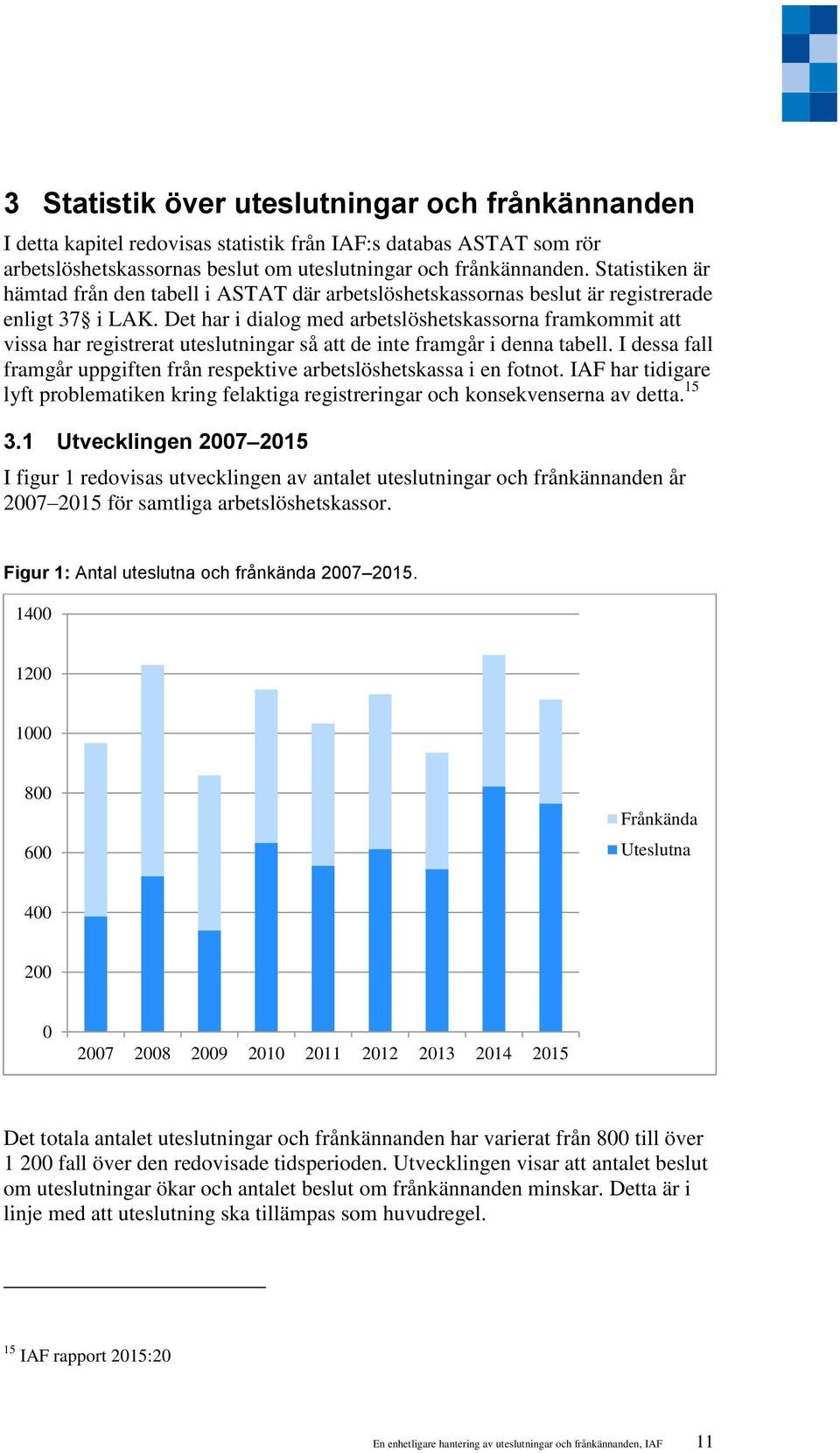 3 Statistik över uteslutningar och frånkännanden

I detta kapitel redovisas statistik från IAF:s databas ASTAT som rör arbetslöshetskassornas beslut om uteslutningar och frånkännanden. Statistiken är hämtad från den tabell i ASTAT där arbetslöshetskassornas beslut är registrerade enligt 37§ i LAK. Det har i dialog med arbetslöshetskassorna framkommit att vissa har registrerat uteslutningar så att de inte framgår i denna tabell. I dessa fall framgår uppgiften från respektive arbetslöshetskassa i en fotnot. IAF har tidigare lyft problematiken kring felaktiga registreringar och konsekvenserna av detta.$^{15}$

3.1 Utvecklingen 2007–2015

I figur 1 redovisas utvecklingen av antalet uteslutningar och frånkännanden år 2007–2015 för samtliga arbetslöshetskassor.

Figur 1: Antal uteslutna och frånkända 2007–2015.

1400
1200
1000
800
600
400
200
0
2007 2008 2009 2010 2011 2012 2013 2014 2015
Frånkända
Uteslutna

Det totala antalet uteslutningar och frånkännanden har varierat från 800 till över 1 200 fall över den redovisade tidsperioden. Utvecklingen visar att antalet beslut om uteslutningar ökar och antalet beslut om frånkännanden minskar. Detta är i linje med att uteslutning ska tillämpas som huvudregel.

$^{15}$ IAF rapport 2015:20

En enhetligare hantering av uteslutningar och frånkännanden, IAF 11